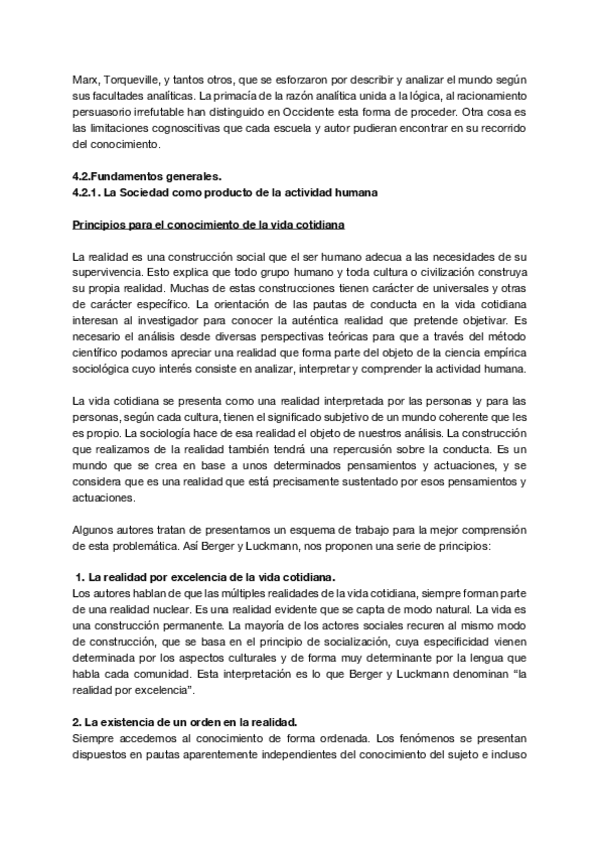 Marx, Torqueville, y tantos otros, que se esforzaron por describir y analizar el mundo según sus facultades analíticas. La primacía de la razón analítica unida a la lógica, al racionamiento persuasorio irrefutable han distinguido en Occidente esta forma de proceder. Otra cosa es las limitaciones cognoscitivas que cada escuela y autor pudieran encontrar en su recorrido del conocimiento.

4.2.Fundamentos generales.
4.2.1. La Sociedad como producto de la actividad humana

Principios para el conocimiento de la vida cotidiana

La realidad es una construcción social que el ser humano adecua a las necesidades de su supervivencia. Esto explica que todo grupo humano y toda cultura o civilización construya su propia realidad. Muchas de estas construcciones tienen carácter de universales y otras de carácter específico. La orientación de las pautas de conducta en la vida cotidiana interesan al investigador para conocer la auténtica realidad que pretende objetivar. Es necesario el análisis desde diversas perspectivas teóricas para que a través del método científico podamos apreciar una realidad que forma parte del objeto de la ciencia empírica sociológica cuyo interés consiste en analizar, interpretar y comprender la actividad humana.

La vida cotidiana se presenta como una realidad interpretada por las personas y para las personas, según cada cultura, tienen el significado subjetivo de un mundo coherente que les es propio. La sociología hace de esa realidad el objeto de nuestros análisis. La construcción que realizamos de la realidad también tendrá una repercusión sobre la conducta. Es un mundo que se crea en base a unos determinados pensamientos y actuaciones, y se considera que es una realidad que está precisamente sustentado por esos pensamientos y actuaciones.

Algunos autores tratan de presentarnos un esquema de trabajo para la mejor comprensión de esta problemática. Así Berger y Luckmann, nos proponen una serie de principios:

1. La realidad por excelencia de la vida cotidiana.
Los autores hablan de que las múltiples realidades de la vida cotidiana, siempre forman parte de una realidad nuclear. Es una realidad evidente que se capta de modo natural. La vida es una construcción permanente. La mayoría de los actores sociales recuren al mismo modo de construcción, que se basa en el principio de socialización, cuya especificidad vienen determinada por los aspectos culturales y de forma muy determinante por la lengua que habla cada comunidad. Esta interpretación es lo que Berger y Luckmann denominan "la realidad por excelencia".

2. La existencia de un orden en la realidad.
Siempre accedemos al conocimiento de forma ordenada. Los fenómenos se presentan dispuestos en pautas aparentemente independientes del conocimiento del sujeto e incluso